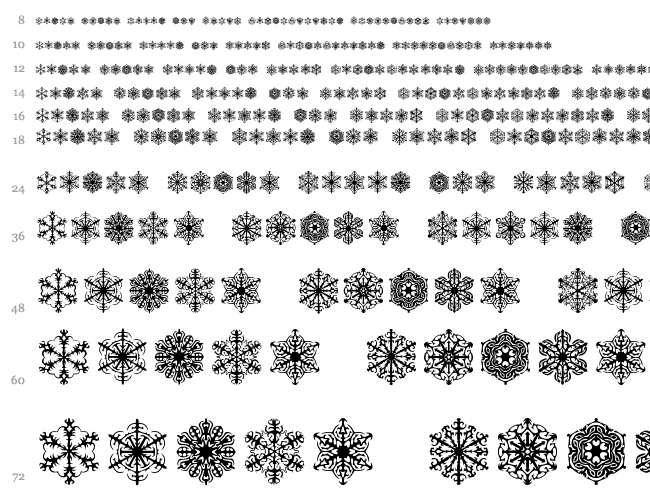 8

10

12

14

16

18

24

36

48

60

72